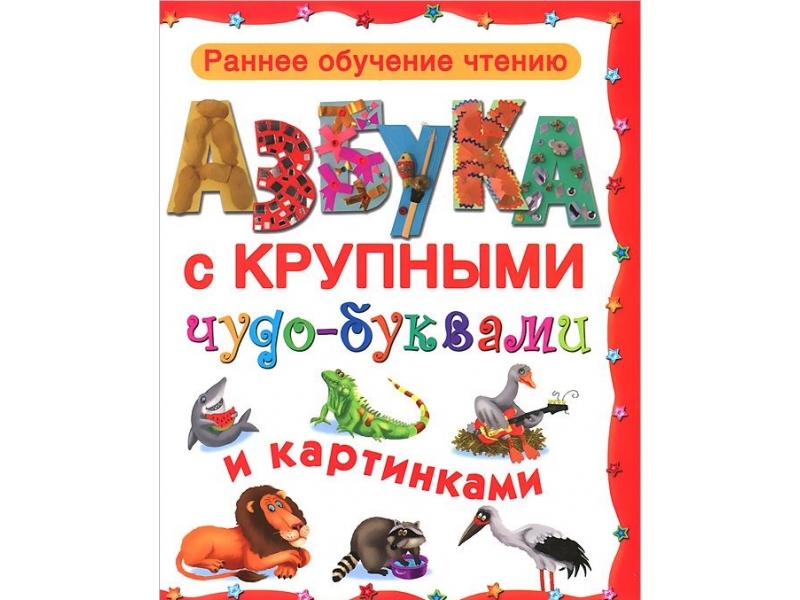 Раннее обучение чтению

АЗБУКА

с КРУПНЫМИ

чудо-буквами

и картинками